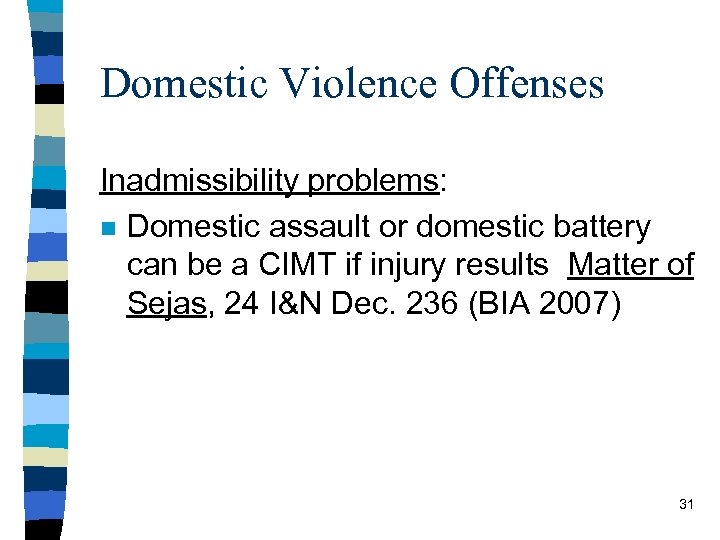 Domestic Violence Offenses

Inadmissibility problems:

• Domestic assault or domestic battery can be a CIMT if injury results Matter of Sejas, 24 I&N Dec. 236 (BIA 2007)

31